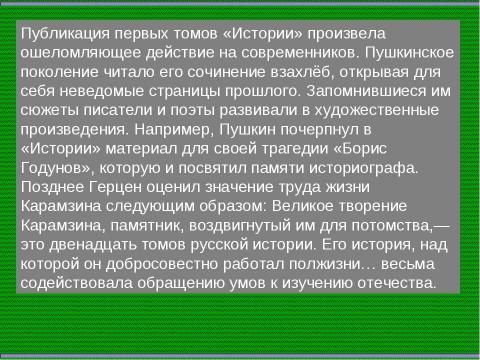 Публикация первых томов «Истории» произвела ошеломляющее действие на современников. Пушкинское поколение читало его сочинение взахлёб, открывая для себя неведомые страницы прошлого. Запомнившиеся им сюжеты писатели и поэты развивали в художественные произведения. Например, Пушкин почерпнул в «Истории» материал для своей трагедии «Борис Годунов», которую и посвятил памяти историографа. Позднее Герцен оценил значение труда жизни Карамзина следующим образом: Великое творение Карамзина, памятник, воздвигнутый им для потомства,— это двенадцать томов русской истории. Его история, над которой он добросовестно работал полжизни… весьма содействовала обращению умов к изучению отечества.